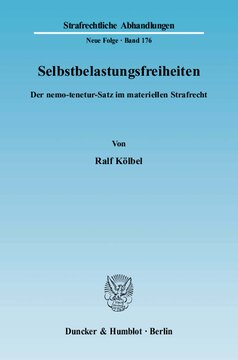 Strafrechtliche Abhandlungen

Neue Folge · Band 176

Selbstbelastungsfreiheiten

Der nemo-tenetur-Satz im materiellen Strafrecht

Von

Ralf Kölbel

Duncker & Humblot · Berlin